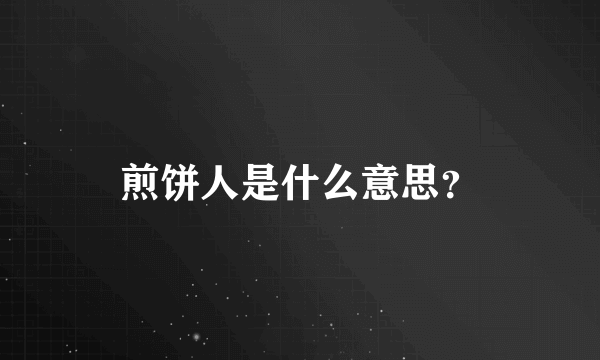 煎饼人是什么意思?